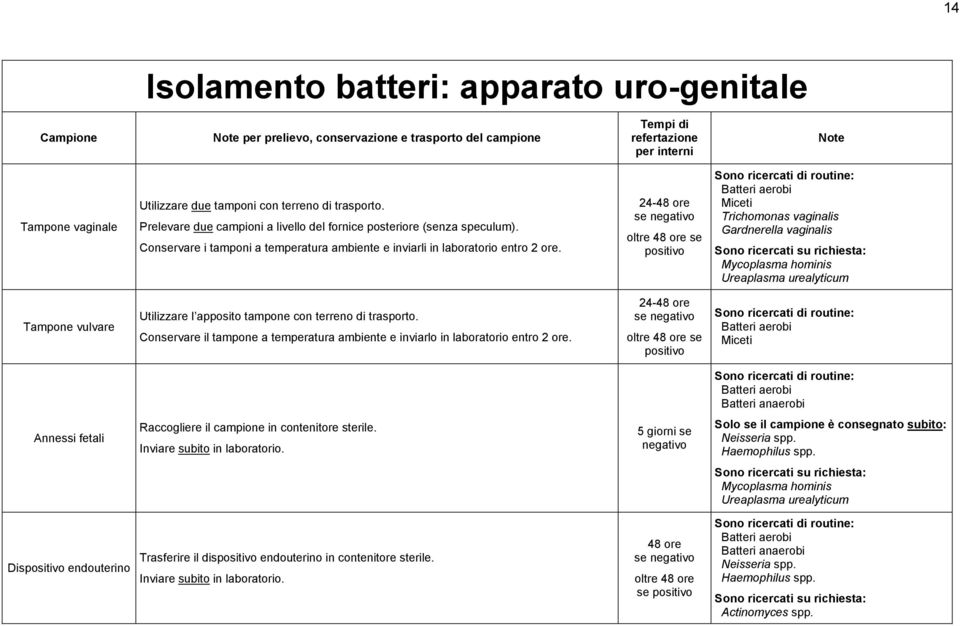 14

Isolamento batteri: apparato uro-genitale

| Campione | Note per prelievo, conservazione e trasporto del campione | Tempi di refertazione per interni | Note |
|---|---|---|---|
| Tampone vaginale | Utilizzare due tamponi con terreno di trasporto. Prelevare due campioni a livello del fornice posteriore (senza speculum). Conservare i tamponi a temperatura ambiente e inviarli in laboratorio entro 2 ore. | 24-48 ore se negativo oltre 48 ore se positivo | Sono ricercati di routine: Batteri aerobi Miceti Trichomonas vaginalis Gardnerella vaginalis Sono ricercati su richiesta: Mycoplasma hominis Ureaplasma urealyticum |
| Tampone vulvare | Utilizzare l'apposito tampone con terreno di trasporto. Conservare il tampone a temperatura ambiente e inviarlo in laboratorio entro 2 ore. | 24-48 ore se negativo oltre 48 ore se positivo | Sono ricercati di routine: Batteri aerobi Miceti |
| Annessi fetali | Raccogliere il campione in contenitore sterile. Inviare subito in laboratorio. | 5 giorni se negativo | Sono ricercati di routine: Batteri aerobi Batteri anaerobi Solo se il campione è consegnato subito: Neisseria spp. Haemophilus spp. Sono ricercati su richiesta: Mycoplasma hominis Ureaplasma urealyticum |
| Dispositivo endouterino | Trasferire il dispositivo endouterino in contenitore sterile. Inviare subito in laboratorio. | 48 ore se negativo oltre 48 ore se positivo | Sono ricercati di routine: Batteri aerobi Batteri anaerobi Neisseria spp. Haemophilus spp. Sono ricercati su richiesta: Actinomyces spp. |